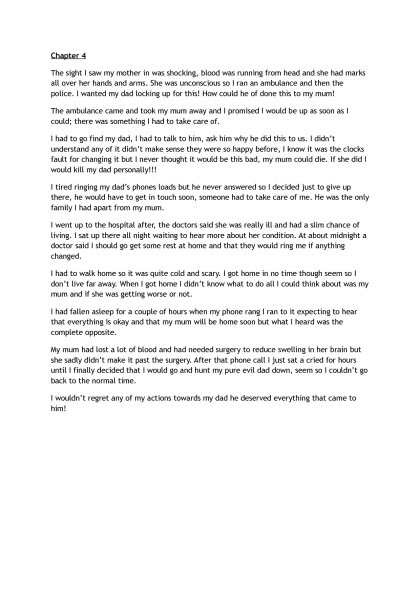 Chapter 4

The sight I saw my mother in was shocking, blood was running from head and she had marks all over her hands and arms. She was unconscious so I ran an ambulance and then the police. I wanted my dad locking up for this! How could he of done this to my mum!

The ambulance came and took my mum away and I promised I would be up as soon as I could; there was something I had to take care of.

I had to go find my dad, I had to talk to him, ask him why he did this to us. I didn't understand any of it didn't make sense they were so happy before, I know it was the clocks fault for changing it but I never thought it would be this bad, my mum could die. If she did I would kill my dad personally!!!

I tired ringing my dad's phones loads but he never answered so I decided just to give up there, he would have to get in touch soon, someone had to take care of me. He was the only family I had apart from my mum.

I went up to the hospital after, the doctors said she was really ill and had a slim chance of living. I sat up there all night waiting to hear more about her condition. At about midnight a doctor said I should go get some rest at home and that they would ring me if anything changed.

I had to walk home so it was quite cold and scary. I got home in no time though seem so I don't live far away. When I got home I didn't know what to do all I could think about was my mum and if she was getting worse or not.

I had fallen asleep for a couple of hours when my phone rang I ran to it expecting to hear that everything is okay and that my mum will be home soon but what I heard was the complete opposite.

My mum had lost a lot of blood and had needed surgery to reduce swelling in her brain but she sadly didn't make it past the surgery. After that phone call I just sat a cried for hours until I finally decided that I would go and hunt my pure evil dad down, seem so I couldn't go back to the normal time.

I wouldn't regret any of my actions towards my dad he deserved everything that came to him!